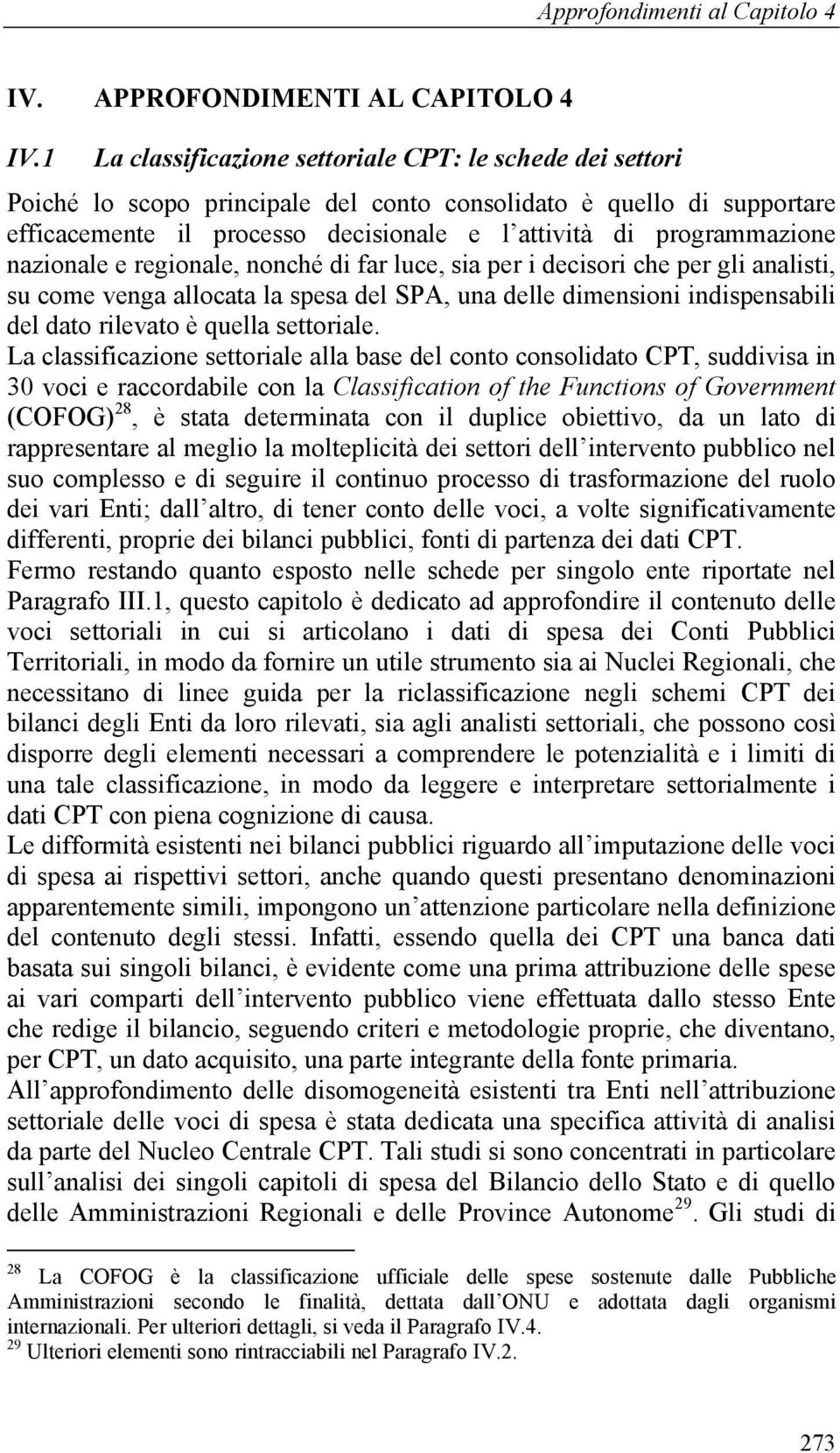 Approfondimenti al Capitolo 4

IV. APPROFONDIMENTI AL CAPITOLO 4

IV.1 La classificazione settoriale CPT: le schede dei settori

Poiché lo scopo principale del conto consolidato è quello di supportare efficacemente il processo decisionale e l attività di programmazione nazionale e regionale, nonché di far luce, sia per i decisori che per gli analisti, su come venga allocata la spesa del SPA, una delle dimensioni indispensabili del dato rilevato è quella settoriale.

La classificazione settoriale alla base del conto consolidato CPT, suddivisa in 30 voci e raccordabile con la Classification of the Functions of Government (COFOG)$^{28}$, è stata determinata con il duplice obiettivo, da un lato di rappresentare al meglio la molteplicità dei settori dell intervento pubblico nel suo complesso e di seguire il continuo processo di trasformazione del ruolo dei vari Enti; dall altro, di tener conto delle voci, a volte significativamente differenti, proprie dei bilanci pubblici, fonti di partenza dei dati CPT.

Fermo restando quanto esposto nelle schede per singolo ente riportate nel Paragrafo III.1, questo capitolo è dedicato ad approfondire il contenuto delle voci settoriali in cui si articolano i dati di spesa dei Conti Pubblici Territoriali, in modo da fornire un utile strumento sia ai Nuclei Regionali, che necessitano di linee guida per la riclassificazione negli schemi CPT dei bilanci degli Enti da loro rilevati, sia agli analisti settoriali, che possono così disporre degli elementi necessari a comprendere le potenzialità e i limiti di una tale classificazione, in modo da leggere e interpretare settorialmente i dati CPT con piena cognizione di causa.

Le difformità esistenti nei bilanci pubblici riguardo all imputazione delle voci di spesa ai rispettivi settori, anche quando questi presentano denominazioni apparentemente simili, impongono un attenzione particolare nella definizione del contenuto degli stessi. Infatti, essendo quella dei CPT una banca dati basata sui singoli bilanci, è evidente come una prima attribuzione delle spese ai vari comparti dell intervento pubblico viene effettuata dallo stesso Ente che redige il bilancio, seguendo criteri e metodologie proprie, che diventano, per CPT, un dato acquisito, una parte integrante della fonte primaria.

All approfondimento delle disomogeneità esistenti tra Enti nell attribuzione settoriale delle voci di spesa è stata dedicata una specifica attività di analisi da parte del Nucleo Centrale CPT. Tali studi si sono concentrati in particolare sull analisi dei singoli capitoli di spesa del Bilancio dello Stato e di quello delle Amministrazioni Regionali e delle Province Autonome$^{29}$. Gli studi di

$^{28}$ La COFOG è la classificazione ufficiale delle spese sostenute dalle Pubbliche Amministrazioni secondo le finalità, dettata dall ONU e adottata dagli organismi internazionali. Per ulteriori dettagli, si veda il Paragrafo IV.4.
$^{29}$ Ulteriori elementi sono rintracciabili nel Paragrafo IV.2.

273